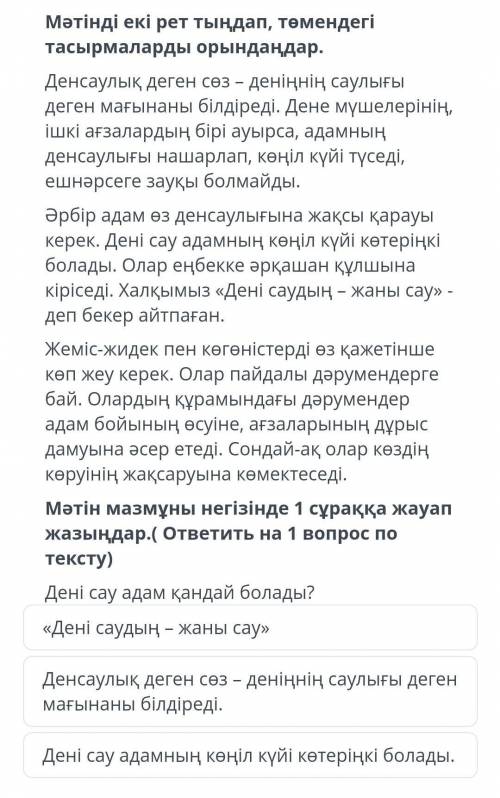 Мәтінді екі рет тыңдап, төмендегі тасырмаларды орындаңдар.

Денсаулық деген сөз – деніңнің саулығы деген мағынаны білдіреді. Дене мүшелерінің, ішкі ағзалардың бірі ауырса, адамның денсаулығы нашарлап, көңіл күйі түседі, ешнәрсеге зауқы болмайды.

Әрбір адам өз денсаулығына жақсы қарауы керек. Дені сау адамның көңіл күйі көтеріңкі болады. Олар еңбекке әрқашан құлшына кіріседі. Халқымыз «Дені саудың – жаны сау» - деп бекер айтпаған.

Жеміс-жидек пен көгөністерді өз қажетінше көп жеу керек. Олар пайдалы дәрумендерге бай. Олардың құрамындағы дәрумендер адам бойының өсуіне, ағзаларының дұрыс дамуына әсер етеді. Сондай-ақ олар көздің көруінің жақсаруына көмектеседі.

Мәтін мазмұны негізінде 1 сұраққа жауап жазыңдар.( Ответить на 1 вопрос по тексту)

Дені сау адам қандай болады?

«Дені саудың – жаны сау»

Денсаулық деген сөз – деніңнің саулығы деген мағынаны білдіреді.

Дені сау адамның көңіл күйі көтеріңкі болады.